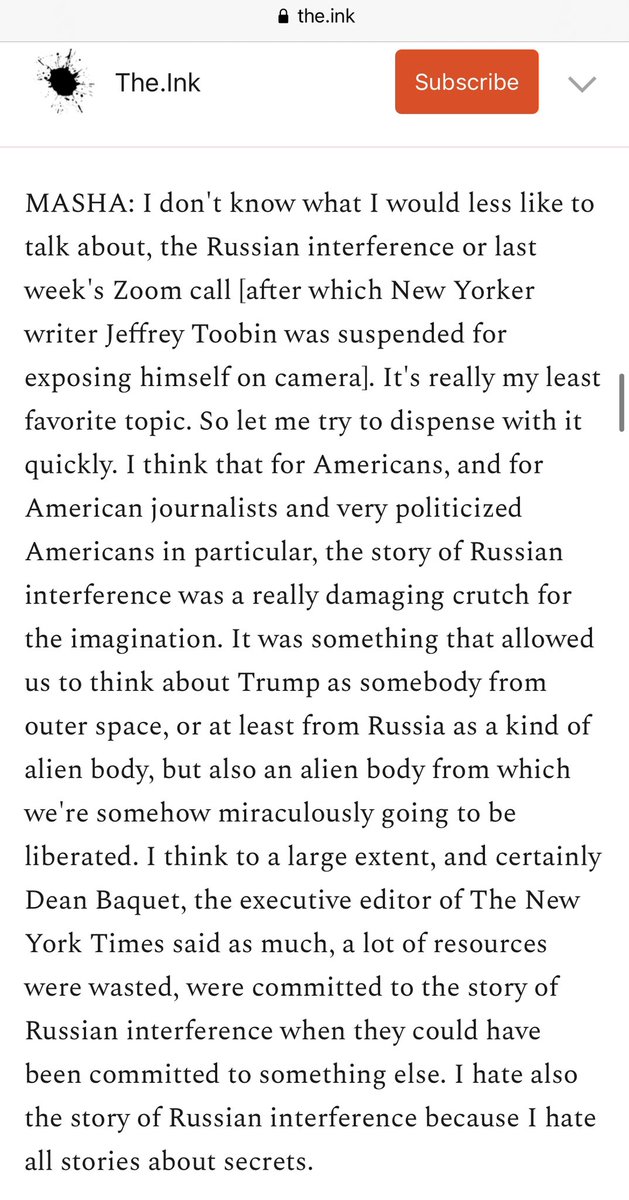 the.ink

The.Ink

Subscribe

MASHA: I don't know what I would less like to talk about, the Russian interference or last week's Zoom call [after which New Yorker writer Jeffrey Toobin was suspended for exposing himself on camera]. It's really my least favorite topic. So let me try to dispense with it quickly. I think that for Americans, and for American journalists and very politicized Americans in particular, the story of Russian interference was a really damaging crutch for the imagination. It was something that allowed us to think about Trump as somebody from outer space, or at least from Russia as a kind of alien body, but also an alien body from which we're somehow miraculously going to be liberated. I think to a large extent, and certainly Dean Baquet, the executive editor of The New York Times said as much, a lot of resources were wasted, were committed to the story of Russian interference when they could have been committed to something else. I hate also the story of Russian interference because I hate all stories about secrets.